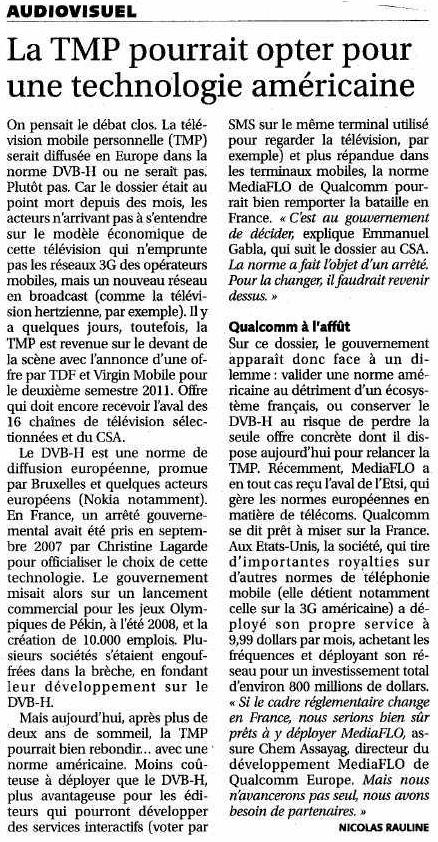 AUDIOVISUEL

La TMP pourrait opter pour une technologie américaine

On pensait le débat clos. La télévision mobile personnelle (TMP) serait diffusée en Europe dans la norme DVB-H ou ne serait pas. Plutôt pas. Car le dossier était au point mort depuis des mois, les acteurs n'arrivant pas à s'entendre sur le modèle économique de cette télévision qui n'emprunte pas les réseaux 3G des opérateurs mobiles, mais un nouveau réseau en broadcast (comme la télévision hertzienne, par exemple). Il y a quelques jours, toutefois, la TMP est revenue sur le devant de la scène avec l'annonce d'une offre par TDF et Virgin Mobile pour le deuxième semestre 2011. Offre qui doit encore recevoir l'aval des 16 chaînes de télévision sélectionnées et du CSA.

Le DVB-H est une norme de diffusion européenne, promue par Bruxelles et quelques acteurs européens (Nokia notamment). En France, un arrêté gouvernemental avait été pris en septembre 2007 par Christine Lagarde pour officialiser le choix de cette technologie. Le gouvernement misait alors sur un lancement commercial pour les jeux Olympiques de Pékin, à l'été 2008, et la création de 10.000 emplois. Plusieurs sociétés s'étaient engouffrées dans la brèche, en fondant leur développement sur le DVB-H.

Mais aujourd'hui, après plus de deux ans de sommeil, la TMP pourrait bien rebondir... avec une norme américaine. Moins coûteuse à déployer que le DVB-H, plus avantageuse pour les éditeurs qui pourront développer des services interactifs (voter par SMS sur le même terminal utilisé pour regarder la télévision, par exemple) et plus répandue dans les terminaux mobiles, la norme MediaFLO de Qualcomm pourrait bien remporter la bataille en France. « C'est au gouvernement de décider, explique Emmanuel Gabla, qui suit le dossier au CSA. La norme a fait l'objet d'un arrêté. Pour la changer, il faudrait revenir dessus. »

Qualcomm à l'affût

Sur ce dossier, le gouvernement apparaît donc face à un dilemme : valider une norme américaine au détriment d'un écosystème français, ou conserver le DVB-H au risque de perdre la seule offre concrète dont il dispose aujourd'hui pour relancer la TMP. Récemment, MediaFLO a en tout cas reçu l'aval de l'Etsi, qui gère les normes européennes en matière de télécoms. Qualcomm se dit prêt à miser sur la France. Aux Etats-Unis, la société, qui tire d'importantes royalties sur d'autres normes de téléphonie mobile (elle détient notamment celle sur la 3G américaine) a déployé son propre service à 9,99 dollars par mois, achetant les fréquences et déployant son réseau pour un investissement total d'environ 800 millions de dollars. « Si le cadre réglementaire change en France, nous serions bien sûr prêts à y déployer MediaFLO, assure Chem Assayag, directeur du développement MediaFLO de Qualcomm Europe. Mais nous n'avancerons pas seul, nous avons besoin de partenaires. »

NICOLAS RAULINE